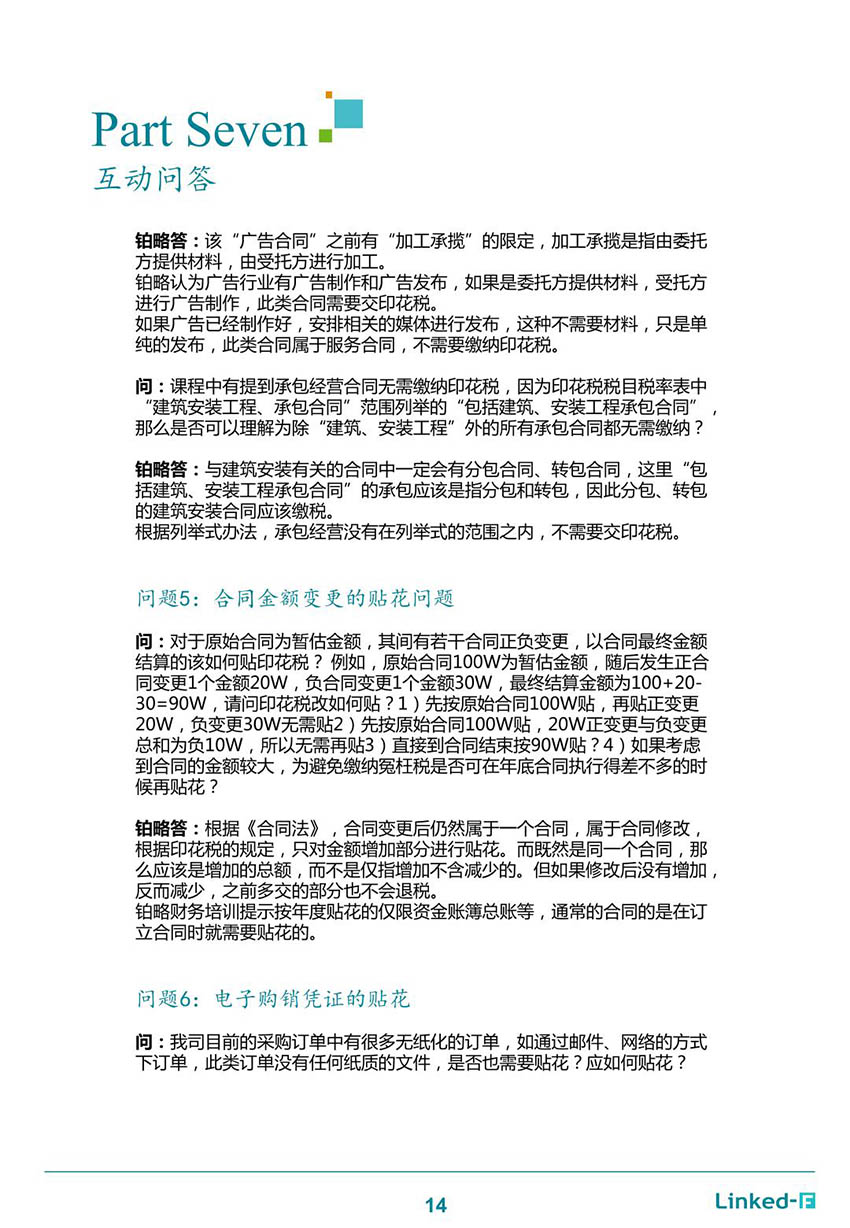 Part Seven
互动问答

铂略答：该“广告合同”之前有“加工承揽”的限定，加工承揽是指由委托方提供材料，由受托方进行加工。
铂略认为广告行业有广告制作和广告发布，如果是委托方提供材料，受托方进行广告制作，此类合同需要交印花税。
如果广告已经制作好，安排相关的媒体进行发布，这种不需要材料，只是单纯的发布，此类合同属于服务合同，不需要缴纳印花税。

问：课程中有提到承包经营合同无需缴纳印花税，因为印花税税目税率表中“建筑安装工程、承包合同”范围列举的“包括建筑、安装工程承包合同”，那么是否可以理解为除“建筑、安装工程”外的所有承包合同都无需缴纳？

铂略答：与建筑安装有关的合同中一定会有分包合同、转包合同，这里“包括建筑、安装工程承包合同”的承包应该是指分包和转包，因此分包、转包的建筑安装合同应该缴税。
根据列举式办法，承包经营没有在列举式的范围之内，不需要交印花税。

问题5：合同金额变更的贴花问题

问：对于原始合同为暂估金额，其间有若干合同正负变更，以合同最终金额结算的该如何贴印花税？例如，原始合同100W为暂估金额，随后发生正合同变更1个金额20W，负合同变更1个金额30W，最终结算金额为100+20-30=90W，请问印花税改如何贴？1）先按原始合同100W贴，再贴正变更20W，负变更30W无需贴2）先按原始合同100W贴，20W正变更与负变更总和为负10W，所以无需再贴3）直接到合同结束按90W贴？4）如果考虑到合同的金额较大，为避免缴纳冤枉税是否可在年底合同执行得差不多的时候再贴花？

铂略答：根据《合同法》，合同变更后仍然属于一个合同，属于合同修改，根据印花税的规定，只对金额增加部分进行贴花。而既然是同一个合同，那么应该是增加的总额，而不是仅指增加不含减少的。但如果修改后没有增加，反而减少，之前多交的部分也不会退税。
铂略财务培训提示按年度贴花的仅限资金账簿总账等，通常的合同的是在订立合同时就需要贴花的。

问题6：电子购销凭证的贴花

问：我司目前的采购订单中有很多无纸化的订单，如通过邮件、网络的方式下订单，此类订单没有任何纸质的文件，是否也需要贴花？应如何贴花？

14
Linked-F